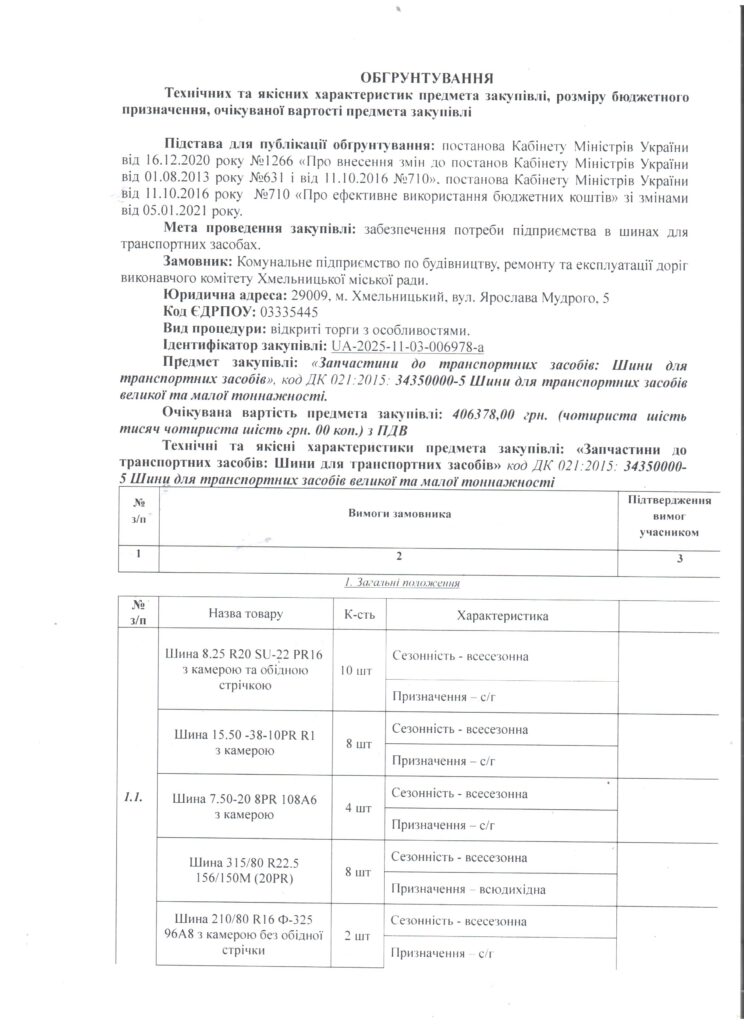 ОБГРУНТУВАННЯ

Технічних та якісних характеристик предмета закупівлі, розміру бюджетного призначення, очікуваної вартості предмета закупівлі

Підстава для публікації обгрунтування: постанова Кабінету Міністрів України від 16.12.2020 року №1266 «Про внесення змін до постанов Кабінету Міністрів України від 01.08.2013 року №631 і від 11.10.2016 №710», постанова Кабінету Міністрів України від 11.10.2016 року №710 «Про ефективне використання бюджетних коштів» зі змінами від 05.01.2021 року.

Мета проведення закупівлі: забезпечення потреби підприємства в шинах для транспортних засобах.

Замовник: Комунальне підприємство по будівництву, ремонту та експлуатації доріг виконавчого комітету Хмельницької міської ради.

Юридична адреса: 29009, м. Хмельницький, вул. Ярослава Мудрого, 5

Код ЄДРПОУ: 03335445

Вид процедури: відкриті торги з особливостями.

Ідентифікатор закупівлі: UA-2025-11-03-006978-a

Предмет закупівлі: «Запчастини до транспортних засобів: Шини для транспортних засобів», код ДК 021:2015: 34350000-5 Шини для транспортних засобів великої та малої тоннажності.

Очікувана вартість предмета закупівлі: 406378,00 грн. (чотириста шість тисяч чотириста шість грн. 00 коп.) з ПДВ

Технічні та якісні характеристики предмета закупівлі: «Запчастини до транспортних засобів: Шини для транспортних засобів» код ДК 021:2015: 34350000-5 Шини для транспортних засобів великої та малої тоннажності

| № з/п | Вимоги замовника | Підтвердження вимог учасником |
|---|---|---|
| 1 | 2 | 3 |

1. Загальні положення

| № з/п | Назва товару | К-сть | Характеристика |
|---|---|---|---|
| 1.1. | Шина 8.25 R20 SU-22 PR16 з камерою та обідною стрічкою | 10 шт | Сезонність - всесезонна |
| | | | Призначення – с/г |
| | Шина 15.50 -38-10PR R1 з камерою | 8 шт | Сезонність - всесезонна |
| | | | Призначення – с/г |
| | Шина 7.50-20 8PR 108A6 з камерою | 4 шт | Сезонність - всесезонна |
| | | | Призначення – с/г |
| | Шина 315/80 R22.5 156/150M (20PR) | 8 шт | Сезонність - всесезонна |
| | | | Призначення – всюдихідна |
| | Шина 210/80 R16 Ф-325 96A8 з камерою без обідної стрічки | 2 шт | Сезонність - всесезонна |
| | | | Призначення – с/г |